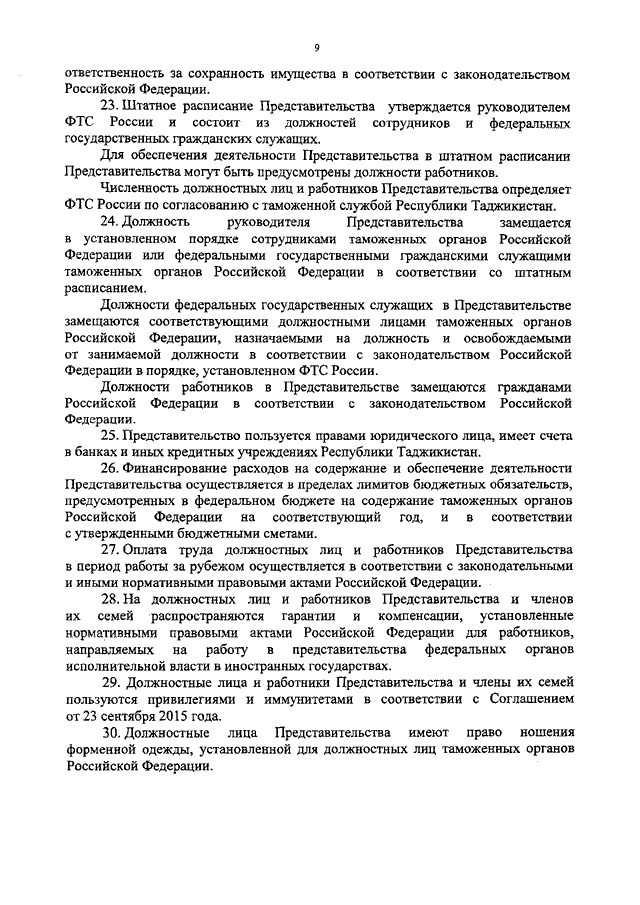 9

ответственность за сохранность имущества в соответствии с законодательством Российской Федерации.

23. Штатное расписание Представительства утверждается руководителем ФТС России и состоит из должностей сотрудников и федеральных государственных гражданских служащих.

Для обеспечения деятельности Представительства в штатном расписании Представительства могут быть предусмотрены должности работников.

Численность должностных лиц и работников Представительства определяет ФТС России по согласованию с таможенной службой Республики Таджикистан.

24. Должность руководителя Представительства замещается в установленном порядке сотрудниками таможенных органов Российской Федерации или федеральными государственными гражданскими служащими таможенных органов Российской Федерации в соответствии со штатным расписанием.

Должности федеральных государственных служащих в Представительстве замещаются соответствующими должностными лицами таможенных органов Российской Федерации, назначаемыми на должность и освобождаемыми от занимаемой должности в соответствии с законодательством Российской Федерации в порядке, установленном ФТС России.

Должности работников в Представительстве замещаются гражданами Российской Федерации в соответствии с законодательством Российской Федерации.

25. Представительство пользуется правами юридического лица, имеет счета в банках и иных кредитных учреждениях Республики Таджикистан.

26. Финансирование расходов на содержание и обеспечение деятельности Представительства осуществляется в пределах лимитов бюджетных обязательств, предусмотренных в федеральном бюджете на содержание таможенных органов Российской Федерации на соответствующий год, и в соответствии с утвержденными бюджетными сметами.

27. Оплата труда должностных лиц и работников Представительства в период работы за рубежом осуществляется в соответствии с законодательными и иными нормативными правовыми актами Российской Федерации.

28. На должностных лиц и работников Представительства и членов их семей распространяются гарантии и компенсации, установленные нормативными правовыми актами Российской Федерации для работников, направляемых на работу в представительства федеральных органов исполнительной власти в иностранных государствах.

29. Должностные лица и работники Представительства и члены их семей пользуются привилегиями и иммунитетами в соответствии с Соглашением от 23 сентября 2015 года.

30. Должностные лица Представительства имеют право ношения форменной одежды, установленной для должностных лиц таможенных органов Российской Федерации.